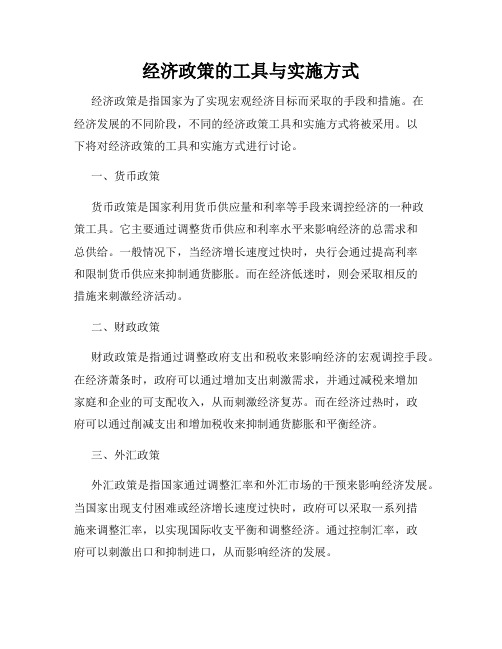 经济政策的工具与实施方式

经济政策是指国家为了实现宏观经济目标而采取的手段和措施。在经济发展的不同阶段，不同的经济政策工具和实施方式将被采用。以下将对经济政策的工具和实施方式进行讨论。

一、货币政策

货币政策是国家利用货币供应量和利率等手段来调控经济的一种政策工具。它主要通过调整货币供应和利率水平来影响经济的总需求和总供给。一般情况下，当经济增长速度过快时，央行会通过提高利率和限制货币供应来抑制通货膨胀。而在经济低迷时，则会采取相反的措施来刺激经济活动。

二、财政政策

财政政策是指通过调整政府支出和税收来影响经济的宏观调控手段。在经济萧条时，政府可以通过增加支出刺激需求，并通过减税来增加家庭和企业的可支配收入，从而刺激经济复苏。而在经济过热时，政府可以通过削减支出和增加税收来抑制通货膨胀和平衡经济。

三、外汇政策

外汇政策是指国家通过调整汇率和外汇市场的干预来影响经济发展。当国家出现支付困难或经济增长速度过快时，政府可以采取一系列措施来调整汇率，以实现国际收支平衡和调整经济。通过控制汇率，政府可以刺激出口和抑制进口，从而影响经济的发展。